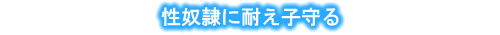 性奴隷に耐え子守る